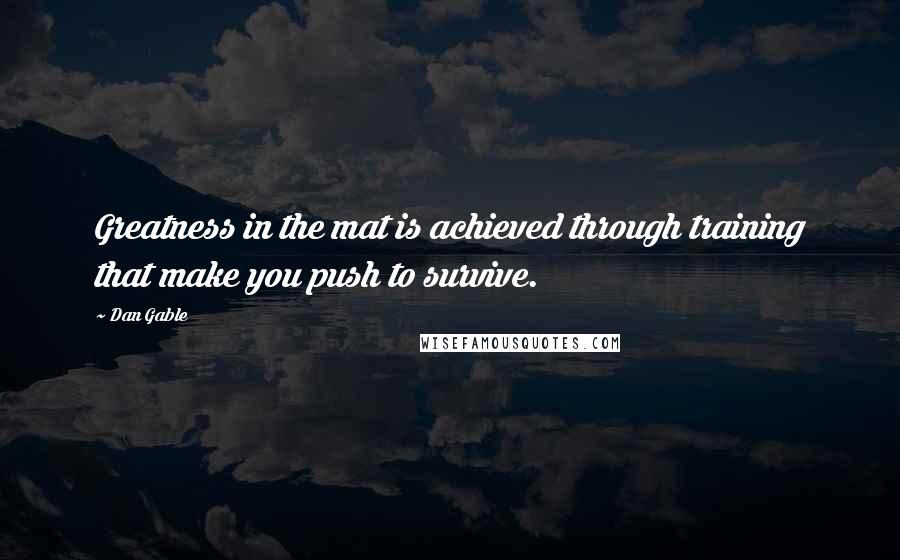 Greatness in the mat is achieved through training that make you push to survive.

~ Dan Gable

WISEFAMOUSQUOTES.COM